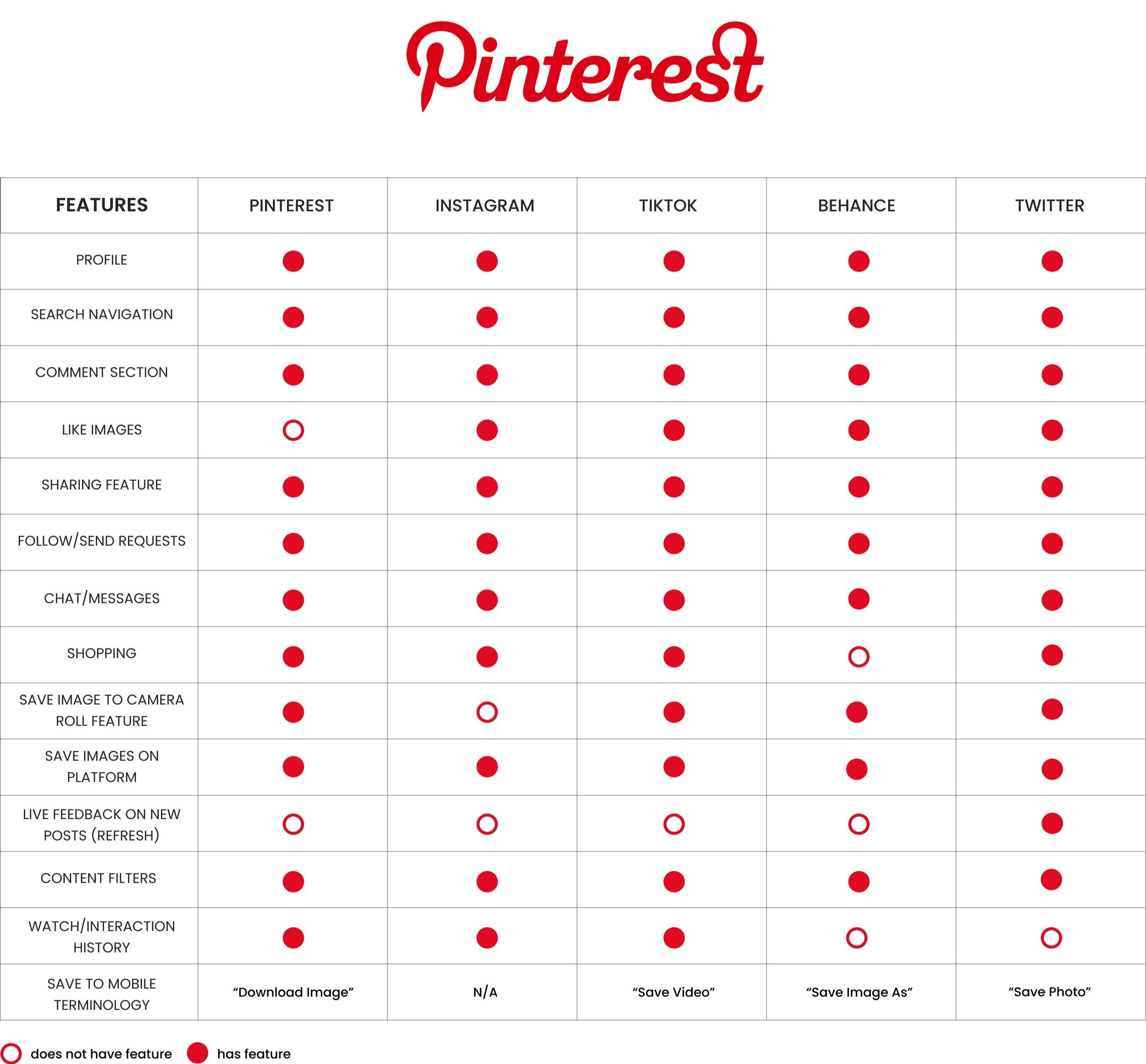 Pinterest

| FEATURES | PINTEREST | INSTAGRAM | TIKTOK | BEHANCE | TWITTER |
|---|---|---|---|---|---|
| PROFILE | ● | ● | ● | ● | ● |
| SEARCH NAVIGATION | ● | ● | ● | ● | ● |
| COMMENT SECTION | ● | ● | ● | ● | ● |
| LIKE IMAGES | ○ | ● | ● | ● | ● |
| SHARING FEATURE | ● | ● | ● | ● | ● |
| FOLLOW/SEND REQUESTS | ● | ● | ● | ● | ● |
| CHAT/MESSAGES | ● | ● | ● | ● | ● |
| SHOPPING | ● | ● | ● | ○ | ● |
| SAVE IMAGE TO CAMERA ROLL FEATURE | ● | ○ | ● | ● | ● |
| SAVE IMAGES ON PLATFORM | ● | ● | ● | ● | ● |
| LIVE FEEDBACK ON NEW POSTS (REFRESH) | ○ | ○ | ○ | ○ | ● |
| CONTENT FILTERS | ● | ● | ● | ● | ● |
| WATCH/INTERACTION HISTORY | ● | ● | ● | ○ | ○ |
| SAVE TO MOBILE TERMINOLOGY | “Download Image” | N/A | “Save Video” | “Save Image As” | “Save Photo” |

○ does not have feature ● has feature